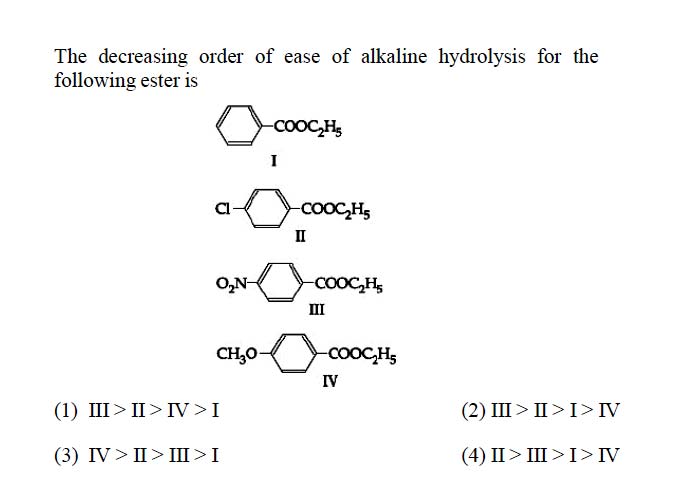 The decreasing order of ease of alkaline hydrolysis for the following ester is

$-COOC_2H_5$
I

$Cl-$ $-COOC_2H_5$
II

$O_2N-$ $-COOC_2H_5$
III

$CH_3O-$ $-COOC_2H_5$
IV

(1) III > II > IV > I

(2) III > II > I > IV

(3) IV > II > III > I

(4) II > III > I > IV